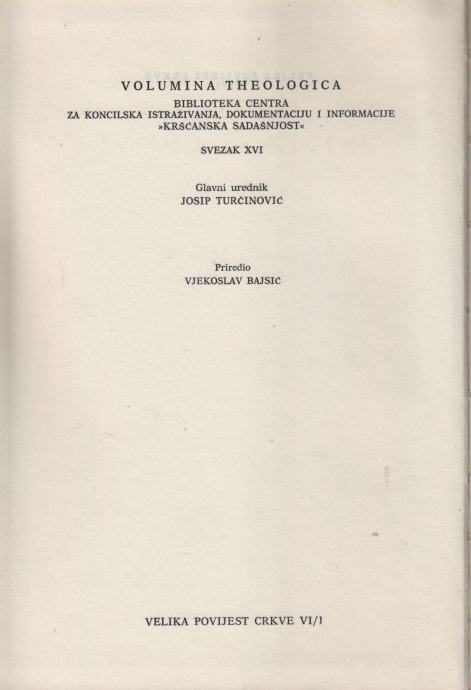 VOLUMINA THEOLOGICA
BIBLIOTEKA CENTRA
ZA KONCILSKA ISTRAŽIVANJA, DOKUMENTACIJU I INFORMACIJE
»KRŠĆANSKA SADAŠNJOST«

SVEZAK XVI

Glavni urednik
JOSIP TURČINOVIĆ

Priredio
VJEKOSLAV BAJSIĆ

VELIKA POVIJEST CRKVE VI/1